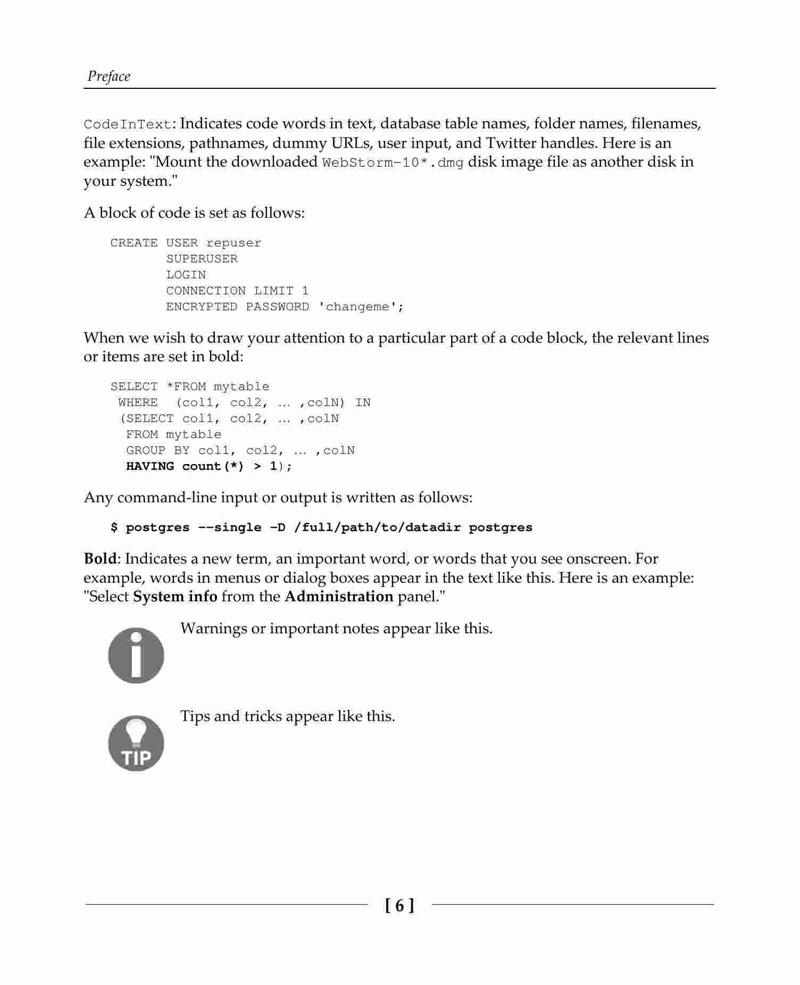 Preface

CodeInText: Indicates code words in text, database table names, folder names, filenames, file extensions, pathnames, dummy URLs, user input, and Twitter handles. Here is an example: "Mount the downloaded WebStorm-10*.dmg disk image file as another disk in your system."

A block of code is set as follows:

CREATE USER repuser
SUPERUSER
LOGIN
CONNECTION LIMIT 1
ENCRYPTED PASSWORD 'changeme';

When we wish to draw your attention to a particular part of a code block, the relevant lines or items are set in bold:

SELECT *FROM mytable
WHERE (col1, col2, … ,colN) IN
(SELECT col1, col2, … ,colN
FROM mytable
GROUP BY col1, col2, … ,colN
HAVING count(*) > 1);

Any command-line input or output is written as follows:

$ postgres --single -D /full/path/to/datadir postgres

Bold: Indicates a new term, an important word, or words that you see onscreen. For example, words in menus or dialog boxes appear in the text like this. Here is an example: "Select System info from the Administration panel."

Warnings or important notes appear like this.

TIP

Tips and tricks appear like this.

[ 6 ]